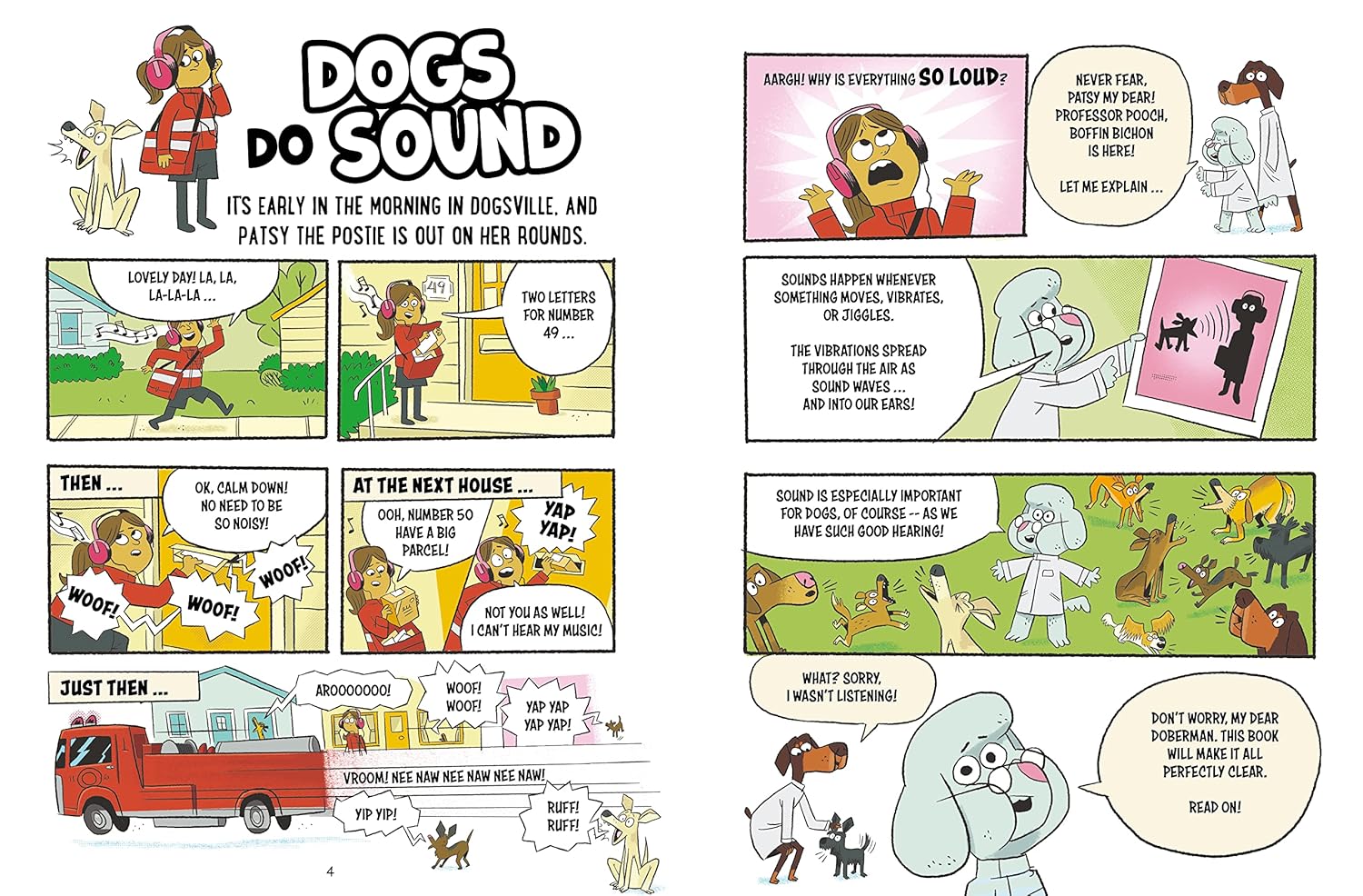 DOGS DO SOUND

IT'S EARLY IN THE MORNING IN DOGSVILLE, AND PATSY THE POSTIE IS OUT ON HER ROUNDS.

LOVELY DAY! LA, LA, LA-LA-LA ...

49

TWO LETTERS FOR NUMBER 49 ...

THEN ...

OK, CALM DOWN! NO NEED TO BE SO NOISY!

WOOF!

WOOF!

WOOF!

AT THE NEXT HOUSE ...

OOH, NUMBER 50 HAVE A BIG PARCEL!

YAP YAP!

NOT YOU AS WELL! I CAN'T HEAR MY MUSIC!

JUST THEN ...

AROOOOOOO!

WOOF! WOOF!

YAP YAP YAP YAP!

VROOM! NEE NAW NEE NAW NEE NAW!

YIP YIP!

RUFF! RUFF!

4

AARGH! WHY IS EVERYTHING SO LOUD?

NEVER FEAR, PATSY MY DEAR! PROFESSOR POOCH, BOFFIN BICHON IS HERE!

LET ME EXPLAIN ...

SOUNDS HAPPEN WHENEVER SOMETHING MOVES, VIBRATES, OR JIGGLES.

THE VIBRATIONS SPREAD THROUGH THE AIR AS SOUND WAVES ... AND INTO OUR EARS!

SOUND IS ESPECIALLY IMPORTANT FOR DOGS, OF COURSE -- AS WE HAVE SUCH GOOD HEARING!

WHAT? SORRY, I WASN'T LISTENING!

DON'T WORRY, MY DEAR DOBERMAN. THIS BOOK WILL MAKE IT ALL PERFECTLY CLEAR.

READ ON!